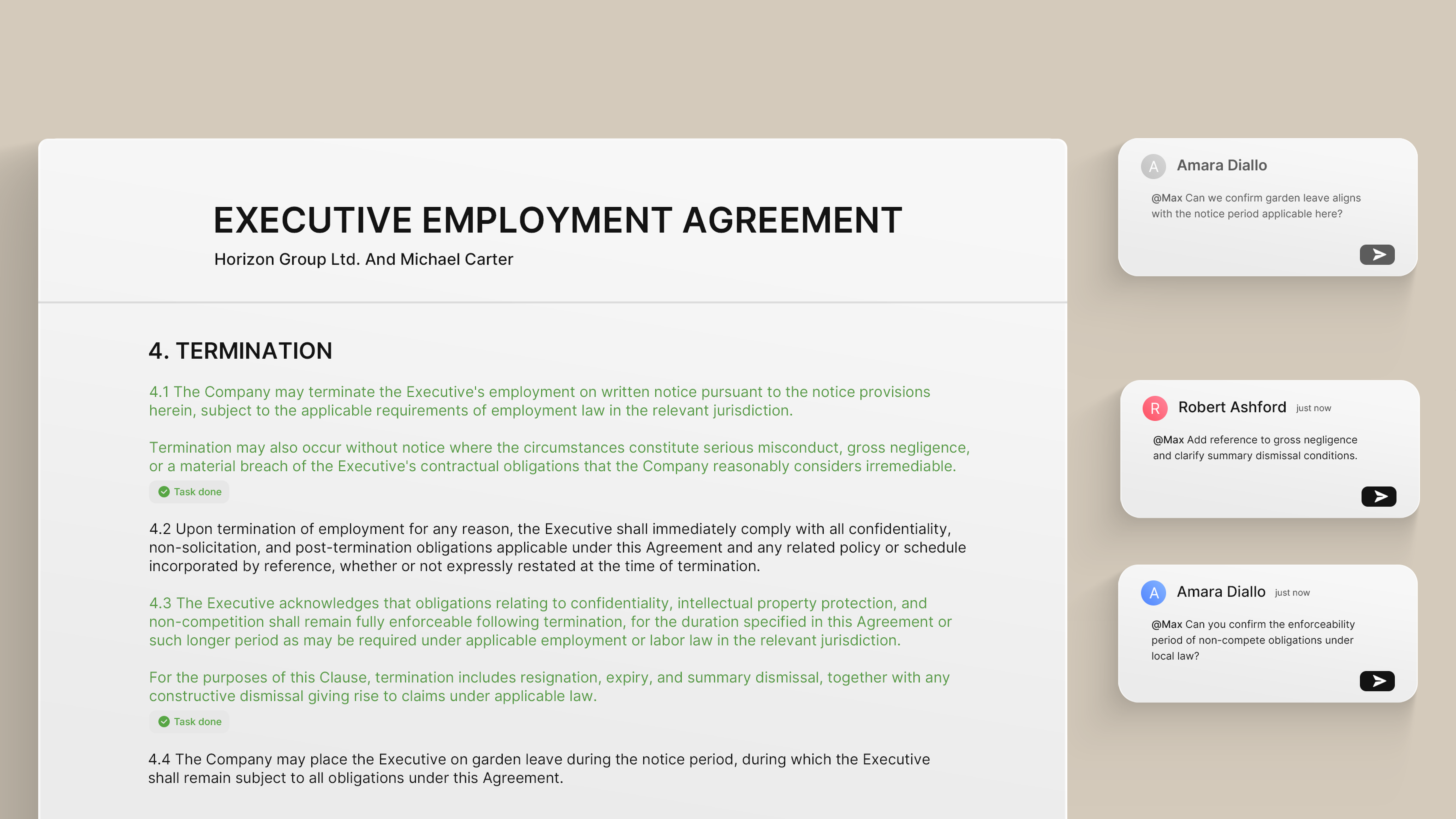 EXECUTIVE EMPLOYMENT AGREEMENT

Horizon Group Ltd. And Michael Carter

4. TERMINATION

4.1 The Company may terminate the Executive's employment on written notice pursuant to the notice provisions herein, subject to the applicable requirements of employment law in the relevant jurisdiction.

Termination may also occur without notice where the circumstances constitute serious misconduct, gross negligence, or a material breach of the Executive's contractual obligations that the Company reasonably considers irremediable.

Task done

4.2 Upon termination of employment for any reason, the Executive shall immediately comply with all confidentiality, non-solicitation, and post-termination obligations applicable under this Agreement and any related policy or schedule incorporated by reference, whether or not expressly restated at the time of termination.

4.3 The Executive acknowledges that obligations relating to confidentiality, intellectual property protection, and non-competition shall remain fully enforceable following termination, for the duration specified in this Agreement or such longer period as may be required under applicable employment or labor law in the relevant jurisdiction.

For the purposes of this Clause, termination includes resignation, expiry, and summary dismissal, together with any constructive dismissal giving rise to claims under applicable law.

Task done

4.4 The Company may place the Executive on garden leave during the notice period, during which the Executive shall remain subject to all obligations under this Agreement.

A Amara Diallo

@Max Can we confirm garden leave aligns with the notice period applicable here?

R Robert Ashford just now

@Max Add reference to gross negligence and clarify summary dismissal conditions.

A Amara Diallo just now

@Max Can you confirm the enforceability period of non-compete obligations under local law?